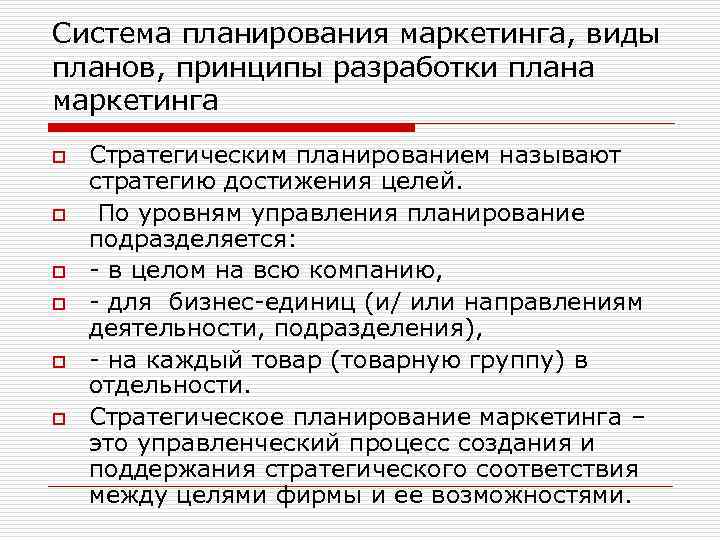 Система планирования маркетинга, виды планов, принципы разработки плана маркетинга

Стратегическим планированием называют стратегию достижения целей.

По уровням управления планирование подразделяется:

- в целом на всю компанию,

- для бизнес-единиц (и/ или направлениям деятельности, подразделения),

- на каждый товар (товарную группу) в отдельности.

Стратегическое планирование маркетинга – это управленческий процесс создания и поддержания стратегического соответствия между целями фирмы и ее возможностями.